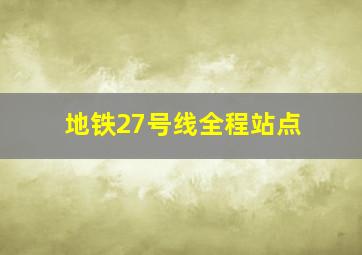 地铁27号线全程站点